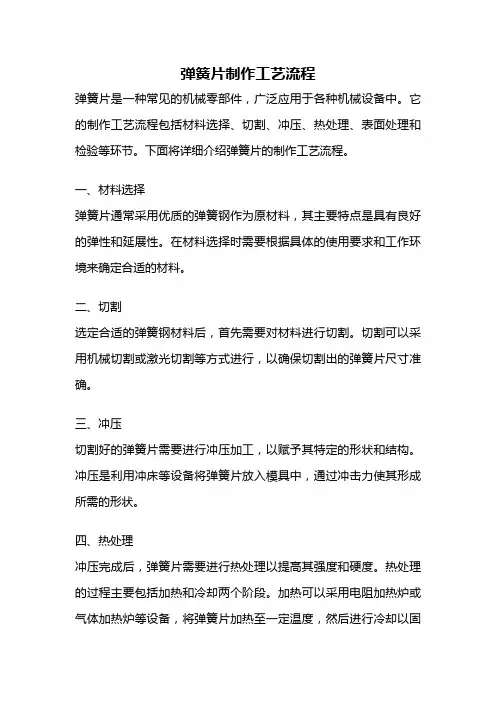 弹簧片制作工艺流程

弹簧片是一种常见的机械零部件，广泛应用于各种机械设备中。它的制作工艺流程包括材料选择、切割、冲压、热处理、表面处理和检验等环节。下面将详细介绍弹簧片的制作工艺流程。

一、材料选择

弹簧片通常采用优质的弹簧钢作为原材料，其主要特点是具有良好的弹性和延展性。在材料选择时需要根据具体的使用要求和工作环境来确定合适的材料。

二、切割

选定合适的弹簧钢材料后，首先需要对材料进行切割。切割可以采用机械切割或激光切割等方式进行，以确保切割出的弹簧片尺寸准确。

三、冲压

切割好的弹簧片需要进行冲压加工，以赋予其特定的形状和结构。冲压是利用冲床等设备将弹簧片放入模具中，通过冲击力使其形成所需的形状。

四、热处理

冲压完成后，弹簧片需要进行热处理以提高其强度和硬度。热处理的过程主要包括加热和冷却两个阶段。加热可以采用电阻加热炉或气体加热炉等设备，将弹簧片加热至一定温度，然后进行冷却以固